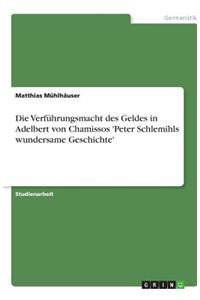 Germanistik

Matthias Mühlhäuser

Die Verführungsmacht des Geldes in Adelbert von Chamissos 'Peter Schlemihls wundersame Geschichte'

Studienarbeit

GRIN